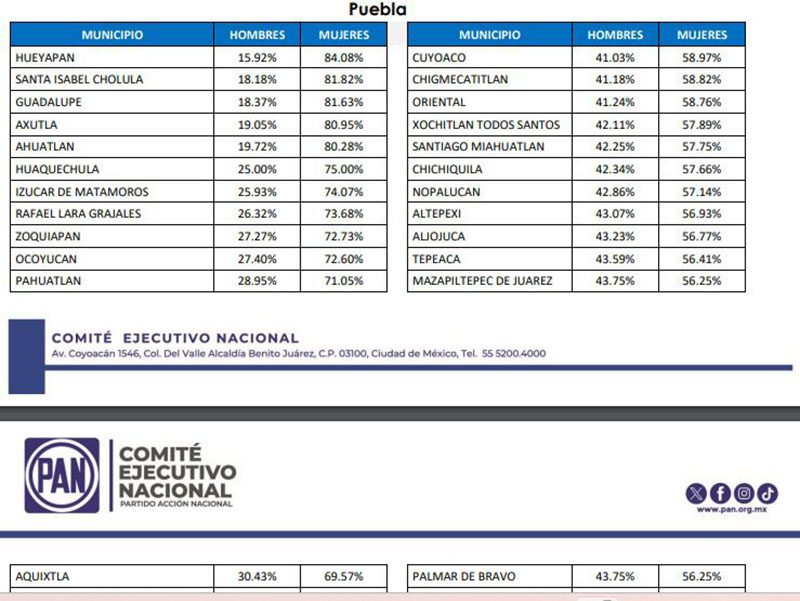 Puebla

| MUNICIPIO | HOMBRES | MUJERES |
|---|---|---|
| HUEYAPAN | 15.92% | 84.08% |
| SANTA ISABEL CHOLULA | 18.18% | 81.82% |
| GUADALUPE | 18.37% | 81.63% |
| AXUTLA | 19.05% | 80.95% |
| AHUATLAN | 19.72% | 80.28% |
| HUAQUECHULA | 25.00% | 75.00% |
| IZUCAR DE MATAMOROS | 25.93% | 74.07% |
| RAFAEL LARA GRAJALES | 26.32% | 73.68% |
| ZOQUIAPAN | 27.27% | 72.73% |
| OCOYUCAN | 27.40% | 72.60% |
| PAHUATLAN | 28.95% | 71.05% |

| MUNICIPIO | HOMBRES | MUJERES |
|---|---|---|
| CUYOACO | 41.03% | 58.97% |
| CHIGMECATITLAN | 41.18% | 58.82% |
| ORIENTAL | 41.24% | 58.76% |
| XOCHITLAN TODOS SANTOS | 42.11% | 57.89% |
| SANTIAGO MIAHUATLAN | 42.25% | 57.75% |
| CHICHIQUILA | 42.34% | 57.66% |
| NOPALUCAN | 42.86% | 57.14% |
| ALTEPEXI | 43.07% | 56.93% |
| ALJOJUCA | 43.23% | 56.77% |
| TEPEACA | 43.59% | 56.41% |
| MAZAPILTEPEC DE JUAREZ | 43.75% | 56.25% |

COMITÉ EJECUTIVO NACIONAL
Av. Coyoacán 1546, Col. Del Valle Alcaldía Benito Juárez, C.P. 03100, Ciudad de México, Tel. 55 5200.4000

PAN
COMITÉ EJECUTIVO NACIONAL
PARTIDO ACCIÓN NACIONAL

www.pan.org.mx

| AQUIXTLA | 30.43% | 69.57% |
|---|---|---|

| PALMAR DE BRAVO | 43.75% | 56.25% |
|---|---|---|